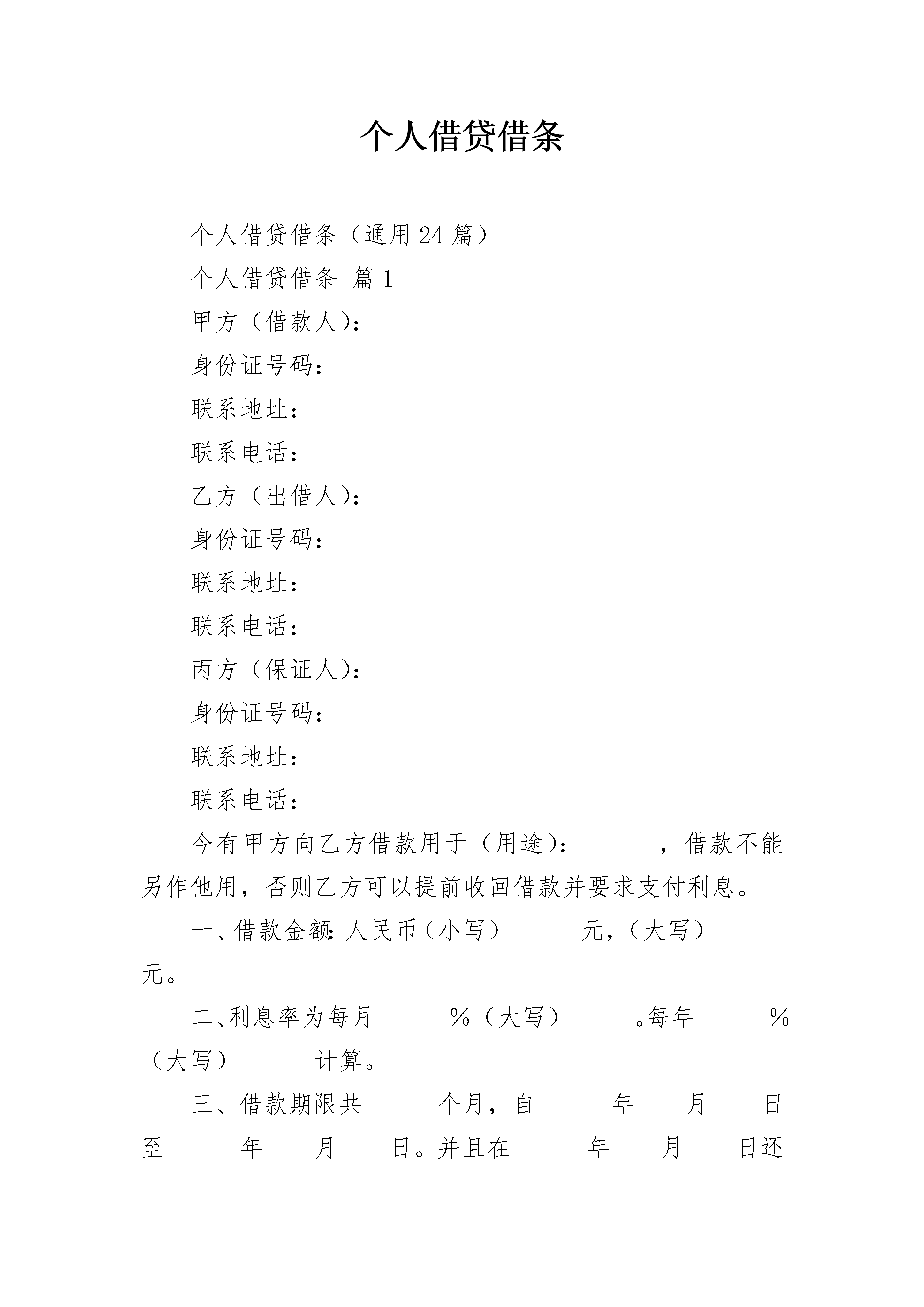 个人借贷借条

个人借贷借条（通用24篇）

个人借贷借条 篇1

甲方（借款人）：

身份证号码：

联系地址：

联系电话：

乙方（出借人）：

身份证号码：

联系地址：

联系电话：

丙方（保证人）：

身份证号码：

联系地址：

联系电话：

今有甲方向乙方借款用于（用途）：______，借款不能另作他用，否则乙方可以提前收回借款并要求支付利息。

一、借款金额：人民币（小写）______元，（大写）______元。

二、利息率为每月______%（大写）______。每年______%（大写）______计算。

三、借款期限共______个月，自______年____月____日至______年____月____日。并且在______年____月____日还